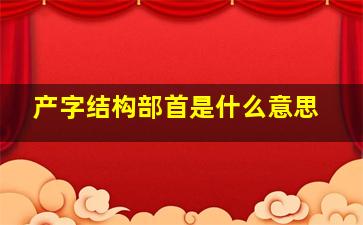 产字结构部首是什么意思